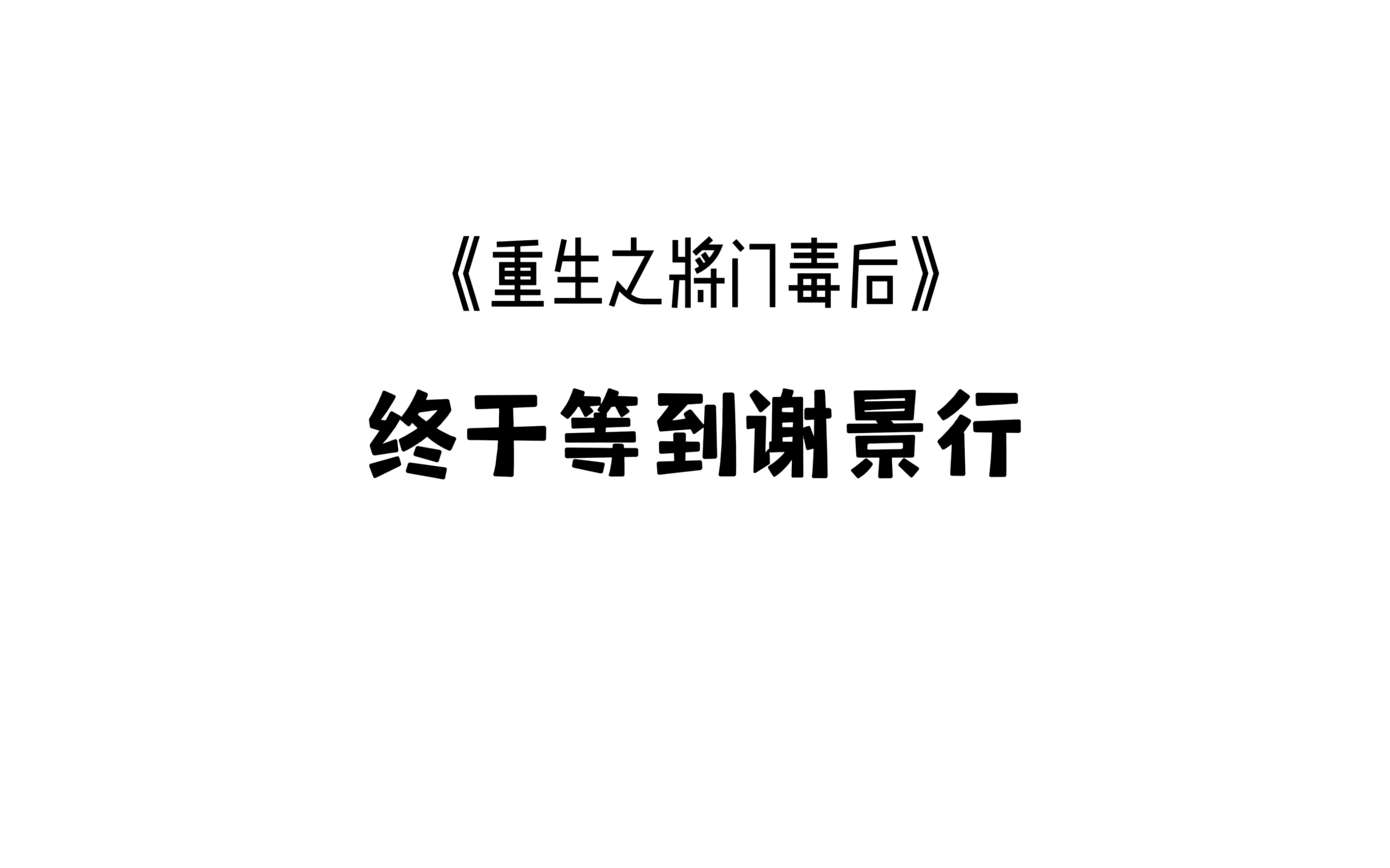 《重生之将门毒后》

终于等到谢景行